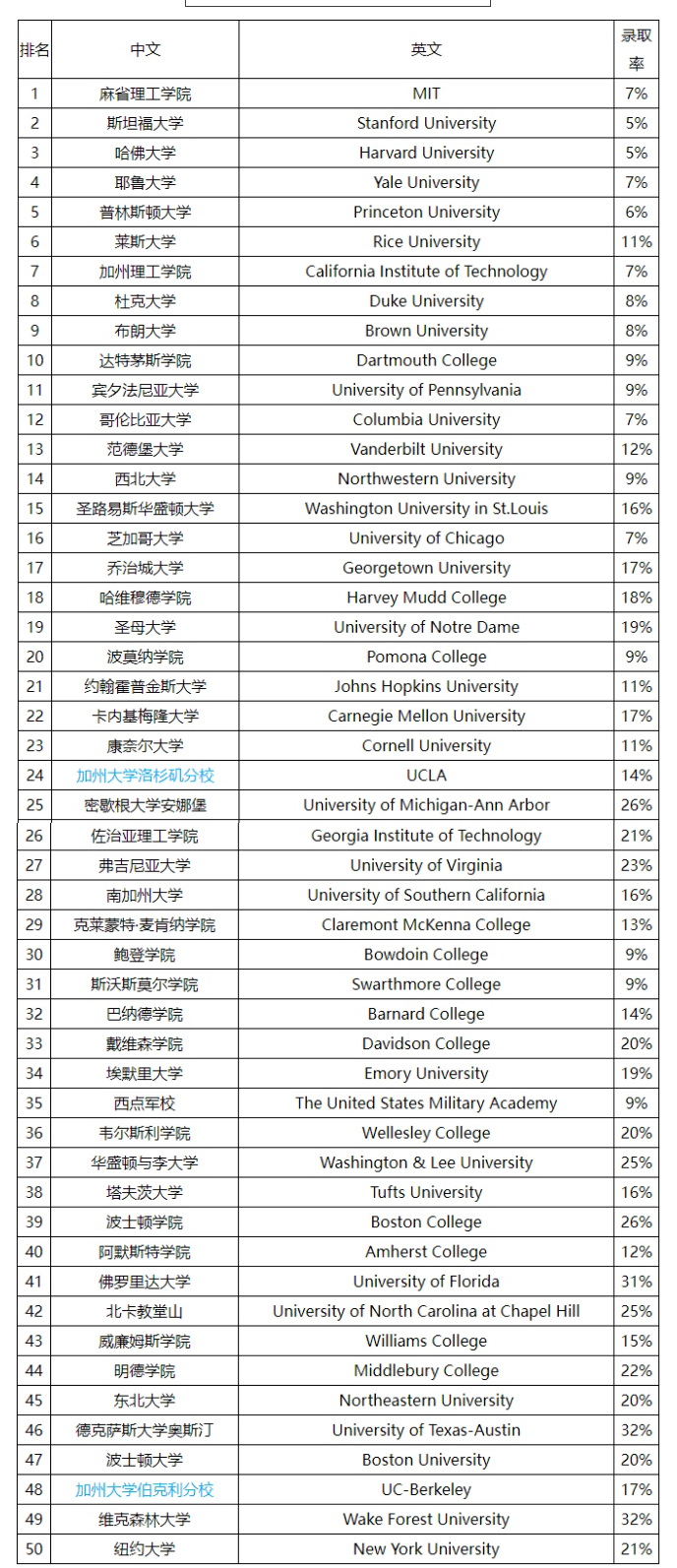 | 排名 | 中文 | 英文 | 录取率 |
|---|---|---|---|
| 1 | 麻省理工学院 | MIT | 7% |
| 2 | 斯坦福大学 | Stanford University | 5% |
| 3 | 哈佛大学 | Harvard University | 5% |
| 4 | 耶鲁大学 | Yale University | 7% |
| 5 | 普林斯顿大学 | Princeton University | 6% |
| 6 | 莱斯大学 | Rice University | 11% |
| 7 | 加州理工学院 | California Institute of Technology | 7% |
| 8 | 杜克大学 | Duke University | 8% |
| 9 | 布朗大学 | Brown University | 8% |
| 10 | 达特茅斯学院 | Dartmouth College | 9% |
| 11 | 宾夕法尼亚大学 | University of Pennsylvania | 9% |
| 12 | 哥伦比亚大学 | Columbia University | 7% |
| 13 | 范德堡大学 | Vanderbilt University | 12% |
| 14 | 西北大学 | Northwestern University | 9% |
| 15 | 圣路易斯华盛顿大学 | Washington University in St.Louis | 16% |
| 16 | 芝加哥大学 | University of Chicago | 7% |
| 17 | 乔治城大学 | Georgetown University | 17% |
| 18 | 哈维穆德学院 | Harvey Mudd College | 18% |
| 19 | 圣母大学 | University of Notre Dame | 19% |
| 20 | 波莫纳学院 | Pomona College | 9% |
| 21 | 约翰霍普金斯大学 | Johns Hopkins University | 11% |
| 22 | 卡内基梅隆大学 | Carnegie Mellon University | 17% |
| 23 | 康奈尔大学 | Cornell University | 11% |
| 24 | 加州大学洛杉矶分校 | UCLA | 14% |
| 25 | 密歇根大学安娜堡 | University of Michigan-Ann Arbor | 26% |
| 26 | 佐治亚理工学院 | Georgia Institute of Technology | 21% |
| 27 | 弗吉尼亚大学 | University of Virginia | 23% |
| 28 | 南加州大学 | University of Southern California | 16% |
| 29 | 克莱蒙特·麦肯纳学院 | Claremont McKenna College | 13% |
| 30 | 鲍登学院 | Bowdoin College | 9% |
| 31 | 斯沃斯莫尔学院 | Swarthmore College | 9% |
| 32 | 巴纳德学院 | Barnard College | 14% |
| 33 | 戴维森学院 | Davidson College | 20% |
| 34 | 埃默里大学 | Emory University | 19% |
| 35 | 西点军校 | The United States Military Academy | 9% |
| 36 | 韦尔斯利学院 | Wellesley College | 20% |
| 37 | 华盛顿与李大学 | Washington & Lee University | 25% |
| 38 | 塔夫茨大学 | Tufts University | 16% |
| 39 | 波士顿学院 | Boston College | 26% |
| 40 | 阿默斯特学院 | Amherst College | 12% |
| 41 | 佛罗里达大学 | University of Florida | 31% |
| 42 | 北卡教堂山 | University of North Carolina at Chapel Hill | 25% |
| 43 | 威廉姆斯学院 | Williams College | 15% |
| 44 | 明德学院 | Middlebury College | 22% |
| 45 | 东北大学 | Northeastern University | 20% |
| 46 | 德克萨斯大学奥斯汀 | University of Texas-Austin | 32% |
| 47 | 波士顿大学 | Boston University | 20% |
| 48 | 加州大学伯克利分校 | UC-Berkeley | 17% |
| 49 | 维克森林大学 | Wake Forest University | 32% |
| 50 | 纽约大学 | New York University | 21% |